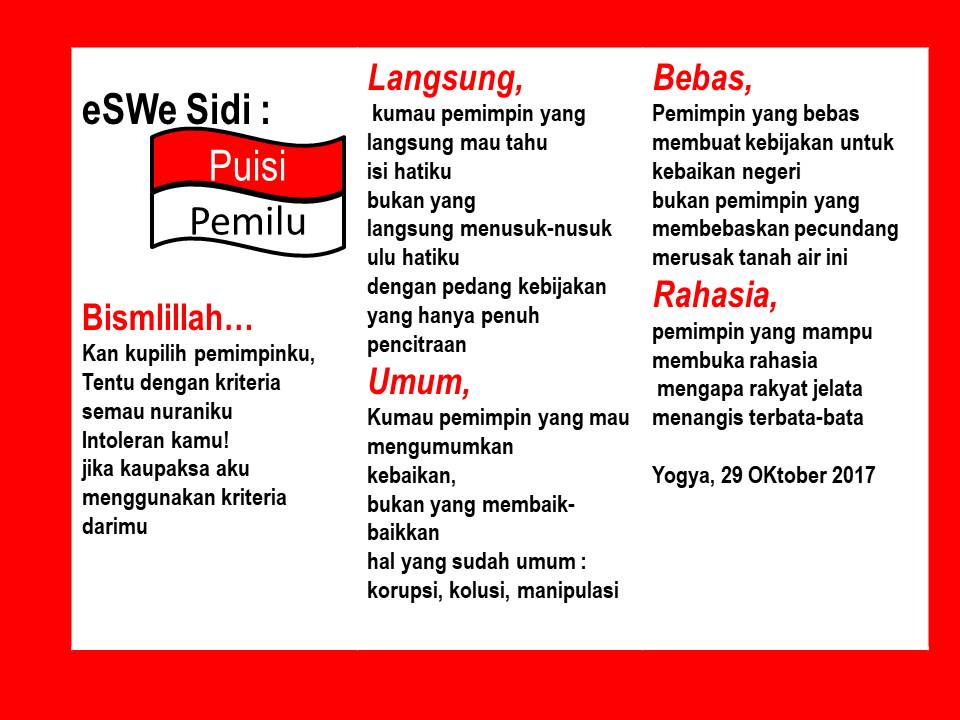 eSWe Sidi :

Puisi

Pemilu

Bismlillah…
Kan kupilih pemimpinku,
Tentu dengan kriteria
semau nuraniku
Intoleran kamu!
jika kaupaksa aku
menggunakan kriteria
darimu

Langsung,
kumau pemimpin yang
langsung mau tahu
isi hatiku
bukan yang
langsung menusuk-nusuk
ulu hatiku
dengan pedang kebijakan
yang hanya penuh
pencitraan

Umum,
Kumau pemimpin yang mau
mengumumkan
kebaikan,
bukan yang membaik-baikkan
hal yang sudah umum :
korupsi, kolusi, manipulasi

Bebas,
Pemimpin yang bebas
membuat kebijakan untuk
kebaikan negeri
bukan pemimpin yang
membebaskan pecundang
merusak tanah air ini

Rahasia,
pemimpin yang mampu
membuka rahasia
mengapa rakyat jelata
menangis terbata-bata

Yogya, 29 OKtober 2017